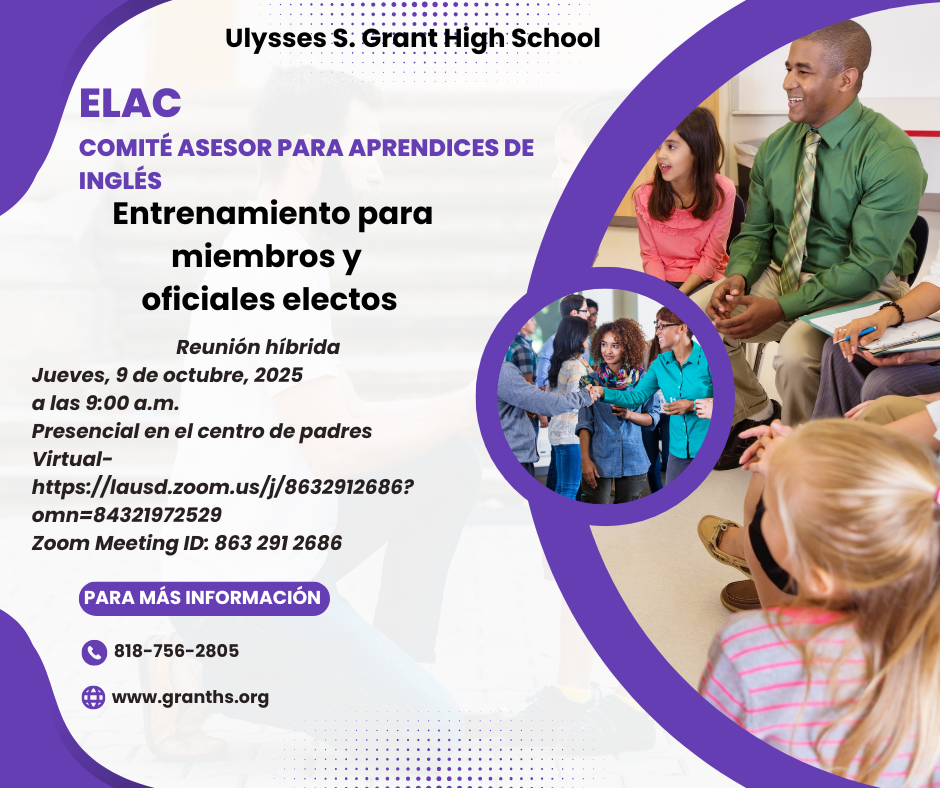 Ulysses S. Grant High School

ELAC

COMITÉ ASESOR PARA APRENDICES DE INGLÉS

Entrenamiento para miembros y oficiales electos

Reunión híbrida
Jueves, 9 de octubre, 2025
a las 9:00 a.m.
Presencial en el centro de padres
Virtual-
https://lausd.zoom.us/j/8632912686?omn=84321972529
Zoom Meeting ID: 863 291 2686

PARA MÁS INFORMACIÓN

818-756-2805

www.granths.org